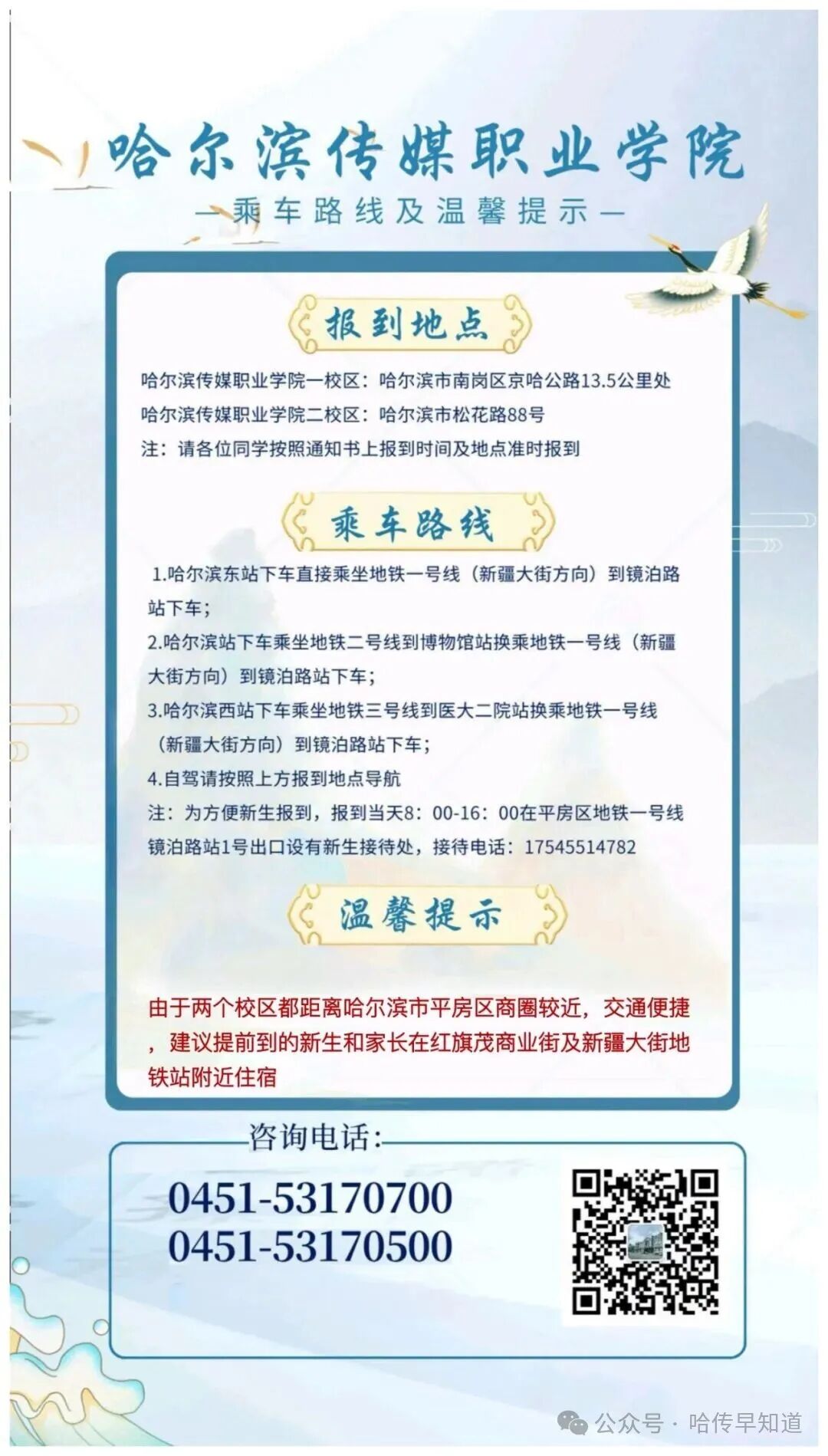 哈尔滨传媒职业学院

—乘车路线及温馨提示—

报到地点

哈尔滨传媒职业学院一校区：哈尔滨市南岗区京哈公路13.5公里处

哈尔滨传媒职业学院二校区：哈尔滨市松花路88号

注：请各位同学按照通知书上报到时间及地点准时报到

乘车路线

1.哈尔滨东站下车直接乘坐地铁一号线（新疆大街方向）到镜泊路站下车；

2.哈尔滨站下车乘坐地铁二号线到博物馆站换乘地铁一号线（新疆大街方向）到镜泊路站下车；

3.哈尔滨西站下车乘坐地铁三号线到医大二院站换乘地铁一号线（新疆大街方向）到镜泊路站下车；

4.自驾请按照上方报到地点导航

注：为方便新生报到，报到当天8：00-16：00在平房区地铁一号线镜泊路站1号出口设有新生接待处，接待电话：17545514782

温馨提示

由于两个校区都距离哈尔滨市平房区商圈较近，交通便捷，建议提前到的新生和家长在红旗茂商业街及新疆大街地铁站附近住宿

咨询电话：

0451-53170700
0451-53170500

公众号 · 哈传早知道